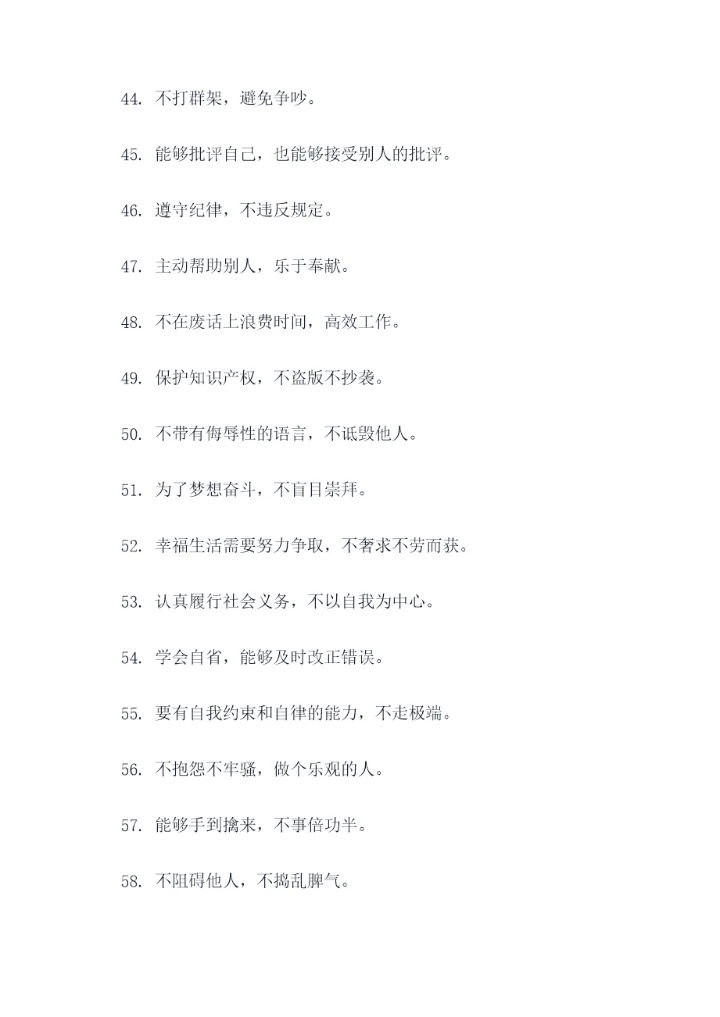 44. 不打群架，避免争吵。

45. 能够批评自己，也能够接受别人的批评。

46. 遵守纪律，不违反规定。

47. 主动帮助别人，乐于奉献。

48. 不在废话上浪费时间，高效工作。

49. 保护知识产权，不盗版不抄袭。

50. 不带有侮辱性的语言，不诋毁他人。

51. 为了梦想奋斗，不盲目崇拜。

52. 幸福生活需要努力争取，不奢求不劳而获。

53. 认真履行社会义务，不以自我为中心。

54. 学会自省，能够及时改正错误。

55. 要有自我约束和自律的能力，不走极端。

56. 不抱怨不牢骚，做个乐观的人。

57. 能够手到擒来，不事倍功半。

58. 不阻碍他人，不捣乱脾气。